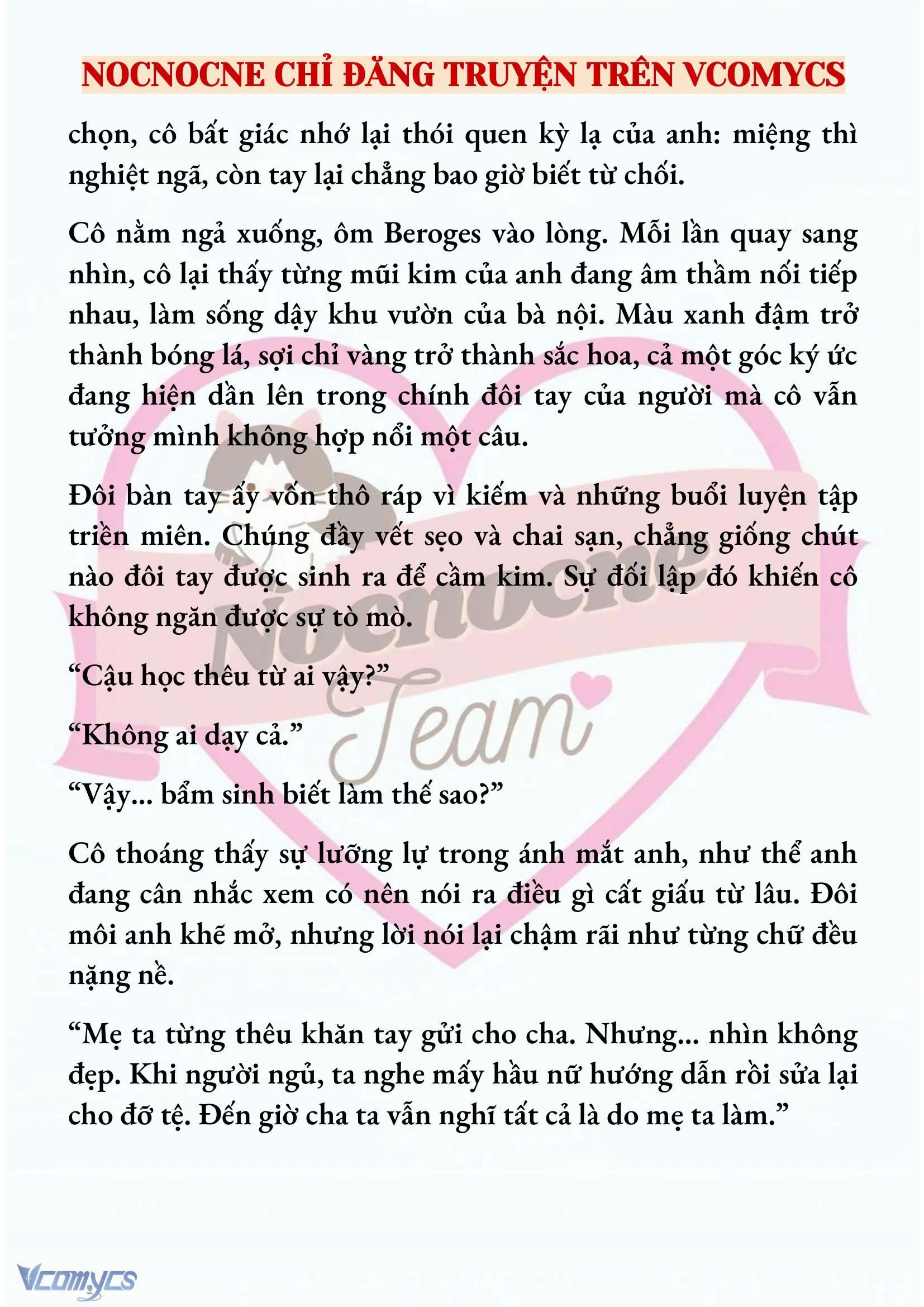 NOCNOCNE CHỈ ĐĂNG TRUYỆN TRÊN VCOMYCS

chọn, cô bất giác nhớ lại thói quen kỳ lạ của anh: miệng thì nghiệt ngã, còn tay lại chẳng bao giờ biết từ chối.

Cô nằm ngả xuống, ôm Beroges vào lòng. Mỗi lần quay sang nhìn, cô lại thấy từng mũi kim của anh đang âm thầm nối tiếp nhau, làm sống dậy khu vườn của bà nội. Màu xanh đậm trở thành bóng lá, sợi chỉ vàng trở thành sắc hoa, cả một góc ký ức đang hiện dần lên trong chính đôi tay của người mà cô vẫn tưởng mình không hợp nổi một câu.

Đôi bàn tay ấy vốn thô ráp vì kiếm và những buổi luyện tập triền miên. Chúng đầy vết sẹo và chai sạn, chẳng giống chút nào đôi tay được sinh ra để cầm kim. Sự đối lập đó khiến cô không ngăn được sự tò mò.

“Cậu học thêu từ ai vậy?”

“Không ai dạy cả.”

“Vậy... bẩm sinh biết làm thế sao?”

Cô thoáng thấy sự lưỡng lự trong ánh mắt anh, như thể anh đang cân nhắc xem có nên nói ra điều gì cất giấu từ lâu. Đôi môi anh khẽ mở, nhưng lời nói lại chậm rãi như từng chữ đều nặng nề.

“Mẹ ta từng thêu khăn tay gửi cho cha. Nhưng... nhìn không đẹp. Khi người ngủ, ta nghe mấy hầu nữ hướng dẫn rồi sửa lại cho đỡ tệ. Đến giờ cha ta vẫn nghĩ tất cả là do mẹ ta làm.”

Nocnocne Team

Vcomycs